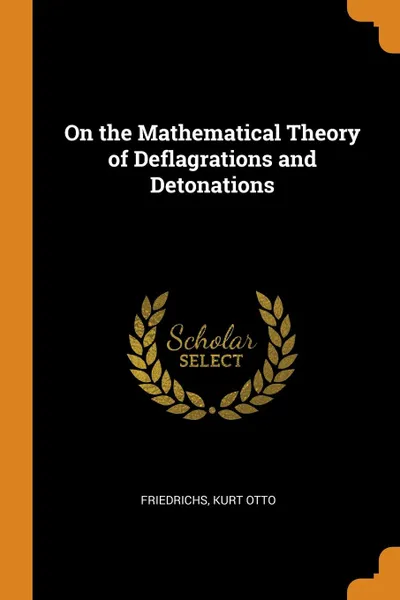 On the Mathematical Theory of Deflagrations and Detonations

Scholar SELECT

FRIEDRICHS, KURT OTTO